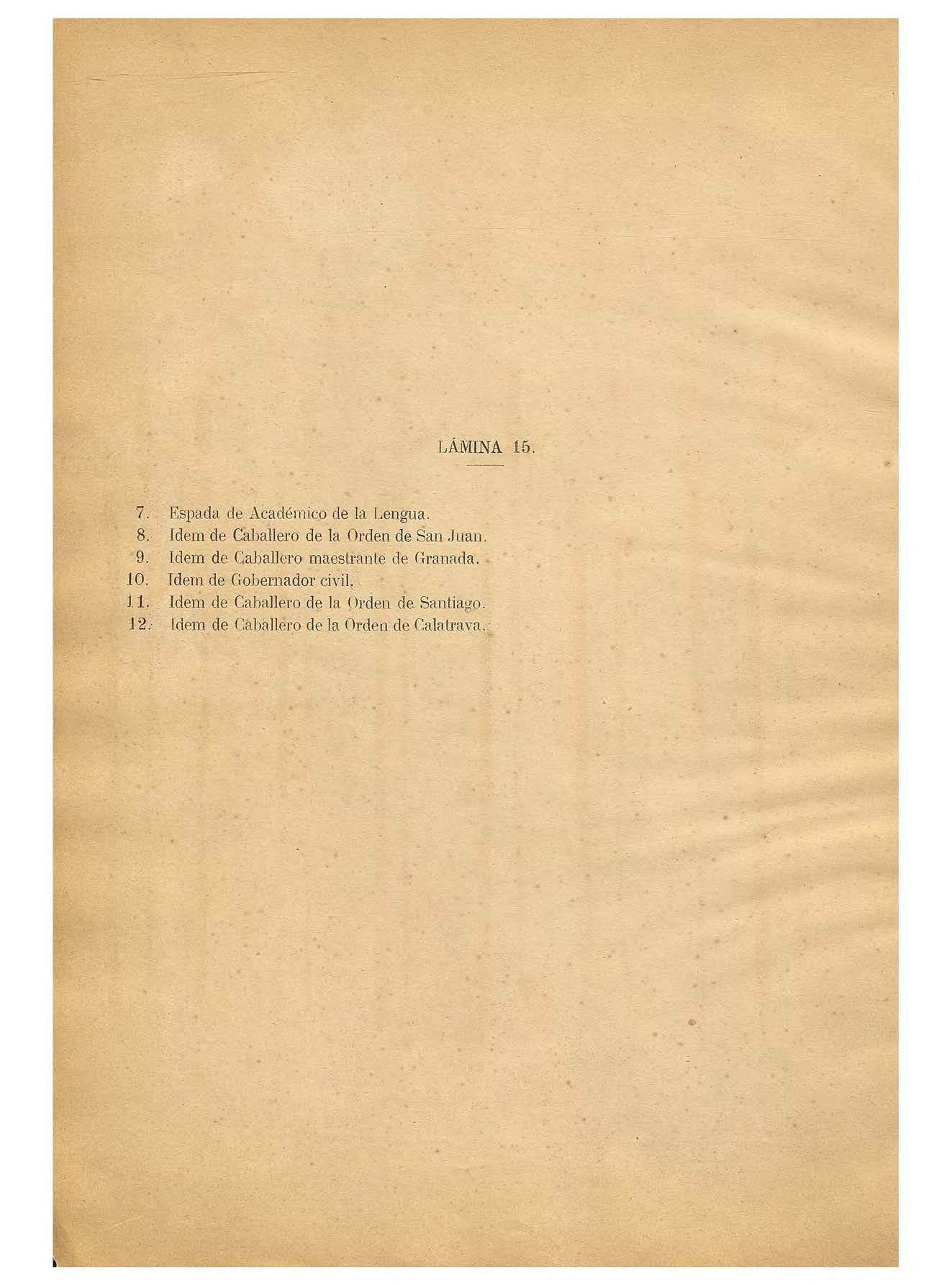 LÁMINA 15.

7. Espada de Académico de la Lengua.
8. Idem de Caballero de la Orden de San Juan.
9. Idem de Caballero maestrante de Granada.
10. Idem de Gobernador civil.
11. Idem de Caballero de la Orden de Santiago.
12. Idem de Caballero de la Orden de Calatrava.